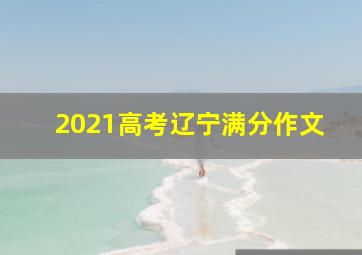 2021高考辽宁满分作文